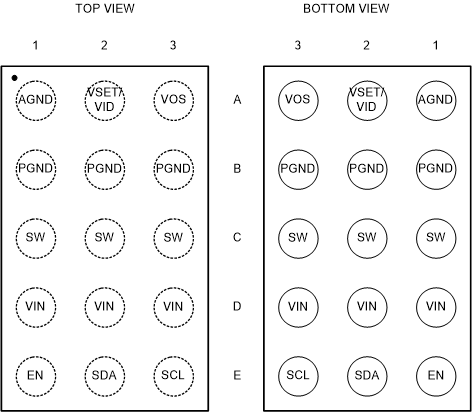 TOP VIEW

1 2 3

AGND VSET/VID VOS
PGND PGND PGND
SW SW SW
VIN VIN VIN
EN SDA SCL

A
B
C
D
E

BOTTOM VIEW

3 2 1

VOS VSET/VID AGND
PGND PGND PGND
SW SW SW
VIN VIN VIN
SCL SDA EN